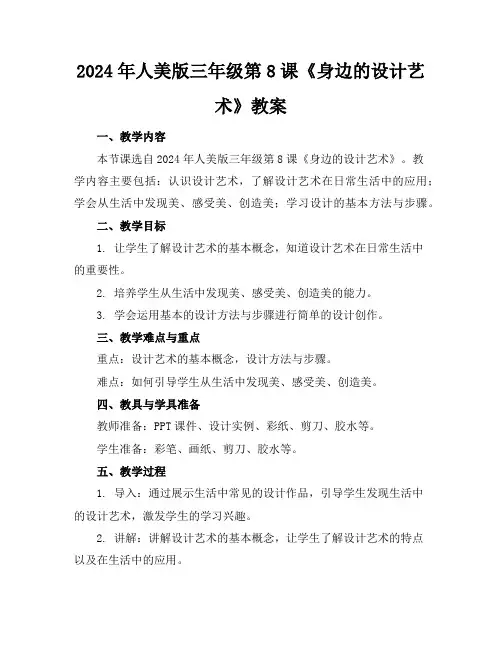 2024年人美版三年级第8课《身边的设计艺术》教案

一、教学内容

本节课选自2024年人美版三年级第8课《身边的设计艺术》。教学内容主要包括：认识设计艺术，了解设计艺术在日常生活中的应用；学会从生活中发现美、感受美、创造美；学习设计的基本方法与步骤。

二、教学目标

1. 让学生了解设计艺术的基本概念，知道设计艺术在日常生活中的重要性。

2. 培养学生从生活中发现美、感受美、创造美的能力。

3. 学会运用基本的设计方法与步骤进行简单的设计创作。

三、教学难点与重点

重点：设计艺术的基本概念，设计方法与步骤。

难点：如何引导学生从生活中发现美、感受美、创造美。

四、教具与学具准备

教师准备：PPT课件、设计实例、彩纸、剪刀、胶水等。

学生准备：彩笔、画纸、剪刀、胶水等。

五、教学过程

1. 导入：通过展示生活中常见的设计作品，引导学生发现生活中的设计艺术，激发学生的学习兴趣。

2. 讲解：讲解设计艺术的基本概念，让学生了解设计艺术的特点以及在生活中的应用。